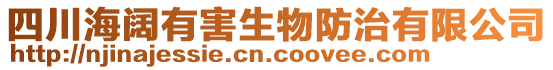 四川海阔有害生物防治有限公司
http://njinajessie.cn.coovee.com